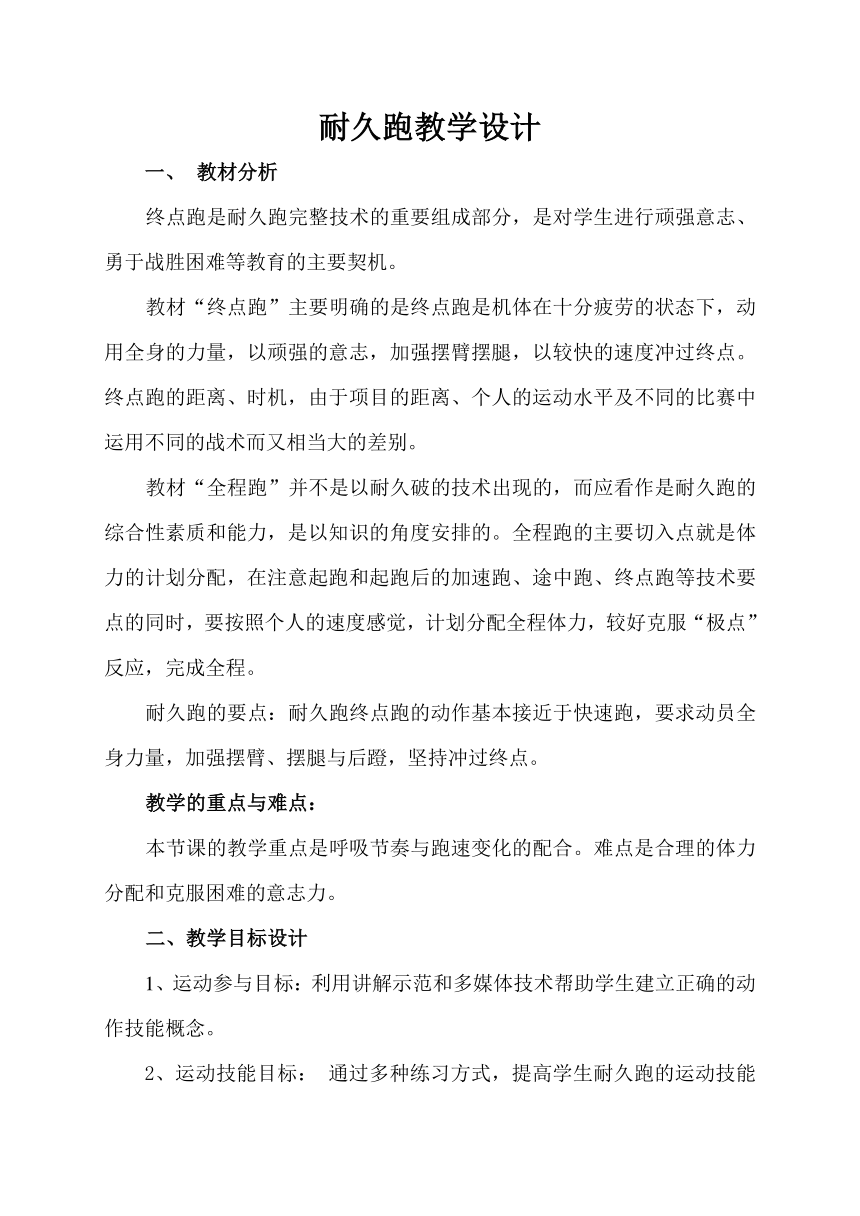 耐久跑教学设计

一、 教材分析

终点跑是耐久跑完整技术的重要组成部分，是对学生进行顽强意志、勇于战胜困难等教育的主要契机。

教材“终点跑”主要明确的是终点跑是机体在十分疲劳的状态下，动用全身的力量，以顽强的意志，加强摆臂摆腿，以较快的速度冲过终点。终点跑的距离、时机，由于项目的距离、个人的运动水平及不同的比赛中运用不同的战术而又相当大的差别。

教材“全程跑”并不是以耐久破的技术出现的，而应看作是耐久跑的综合性素质和能力，是以知识的角度安排的。全程跑的主要切入点就是体力的计划分配，在注意起跑和起跑后的加速跑、途中跑、终点跑等技术要点的同时，要按照个人的速度感觉，计划分配全程体力，较好克服“极点”反应，完成全程。

耐久跑的要点：耐久跑终点跑的动作基本接近于快速跑，要求动员全身力量，加强摆臂、摆腿与后蹬，坚持冲过终点。

教学的重点与难点：

本节课的教学重点是呼吸节奏与跑速变化的配合。难点是合理的体力分配和克服困难的意志力。

二、教学目标设计

1、运动参与目标：利用讲解示范和多媒体技术帮助学生建立正确的动作技能概念。

2、运动技能目标： 通过多种练习方式，提高学生耐久跑的运动技能